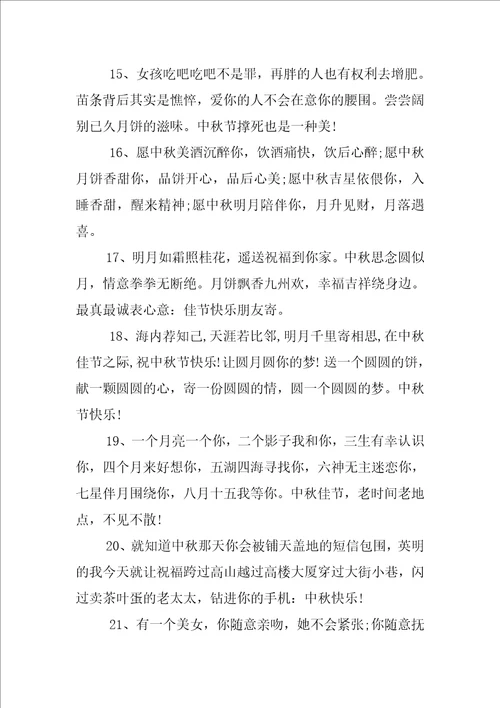 15、女孩吃吧吃吧不是罪，再胖的人也有权利去增肥。苗条背后其实是憔悴，爱你的人不会在意你的腰围。尝尝阔别已久月饼的滋味。中秋节撑死也是一种美！

16、愿中秋美酒沉醉你，饮酒痛快，饮后心醉;愿中秋月饼香甜你，品饼开心，品后心美;愿中秋吉星依偎你，入睡香甜，醒来精神;愿中秋明月陪伴你，月升见财，月落遇喜。

17、明月如霜照桂花，遥送祝福到你家。中秋思念圆似月，情意拳拳无断绝。月饼飘香九州欢，幸福吉祥绕身边。最真最诚表心意：佳节快乐朋友寄。

18、海内荐知己,天涯若比邻,明月千里寄相思,在中秋佳节之际,祝中秋节快乐!让圆月圆你的梦!送一个圆圆的饼，献一颗圆圆的心，寄一份圆圆的情，圆一个圆圆的梦。中秋节快乐！

19、一个月亮一个你，二个影子我和你，三生有幸认识你，四个月来好想你，五湖四海寻找你，六神无主迷恋你，七星伴月围绕你，八月十五我等你。中秋佳节，老时间老地点，不见不散！

20、就知道中秋那天你会被铺天盖地的短信包围，英明的我今天就让祝福跨过高山越过高楼大厦穿过大街小巷，闪过卖茶叶蛋的老太太，钻进你的手机：中秋快乐！

21、有一个美女，你随意亲吻，她不会紧张;你随意抚